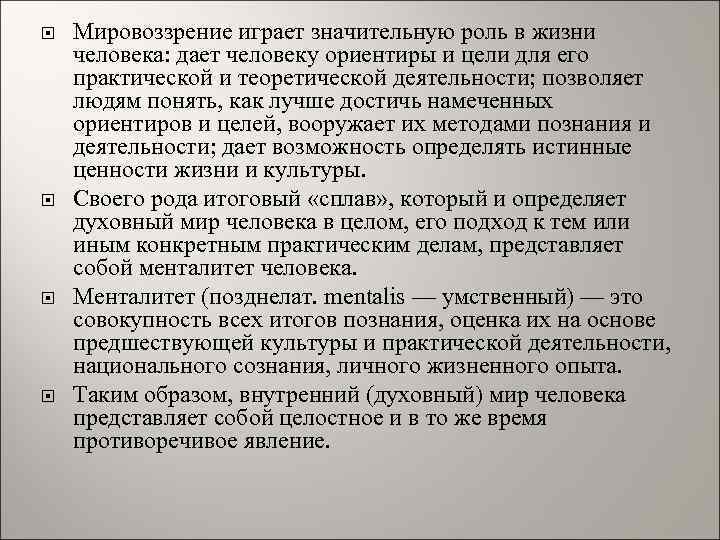 Мировоззрение играет значительную роль в жизни человека: дает человеку ориентиры и цели для его практической и теоретической деятельности; позволяет людям понять, как лучше достичь намеченных ориентиров и целей, вооружает их методами познания и деятельности; дает возможность определять истинные ценности жизни и культуры.

Своего рода итоговый «сплав», который и определяет духовный мир человека в целом, его подход к тем или иным конкретным практическим делам, представляет собой менталитет человека.

Менталитет (позднелат. mentalis — умственный) — это совокупность всех итогов познания, оценка их на основе предшествующей культуры и практической деятельности, национального сознания, личного жизненного опыта.

Таким образом, внутренний (духовный) мир человека представляет собой целостное и в то же время противоречивое явление.